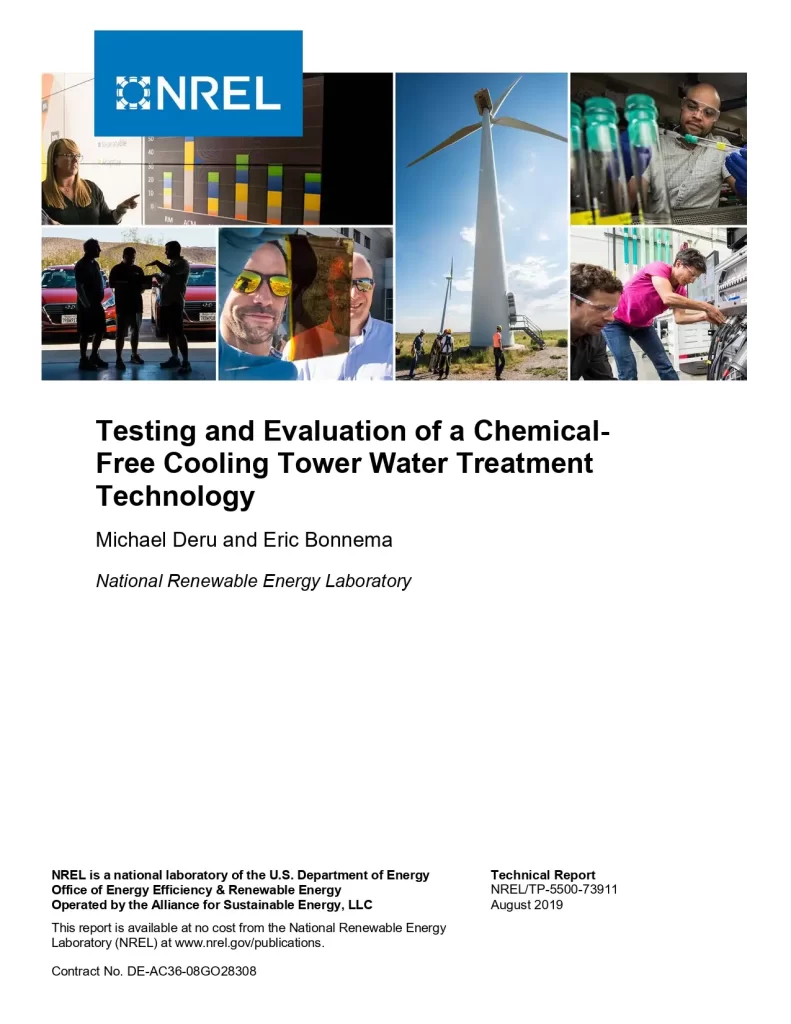 NREL

Testing and Evaluation of a Chemical-Free Cooling Tower Water Treatment Technology

Michael Deru and Eric Bonnema

National Renewable Energy Laboratory

NREL is a national laboratory of the U.S. Department of Energy
Office of Energy Efficiency & Renewable Energy
Operated by the Alliance for Sustainable Energy, LLC

This report is available at no cost from the National Renewable Energy Laboratory (NREL) at www.nrel.gov/publications.

Contract No. DE-AC36-08GO28308

Technical Report
NREL/TP-5500-73911
August 2019